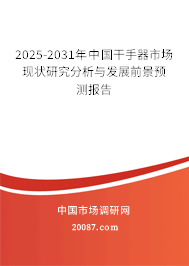 2025-2031年中国干手器市场现状研究分析与发展前景预测报告

中国市场调研网

20087.com